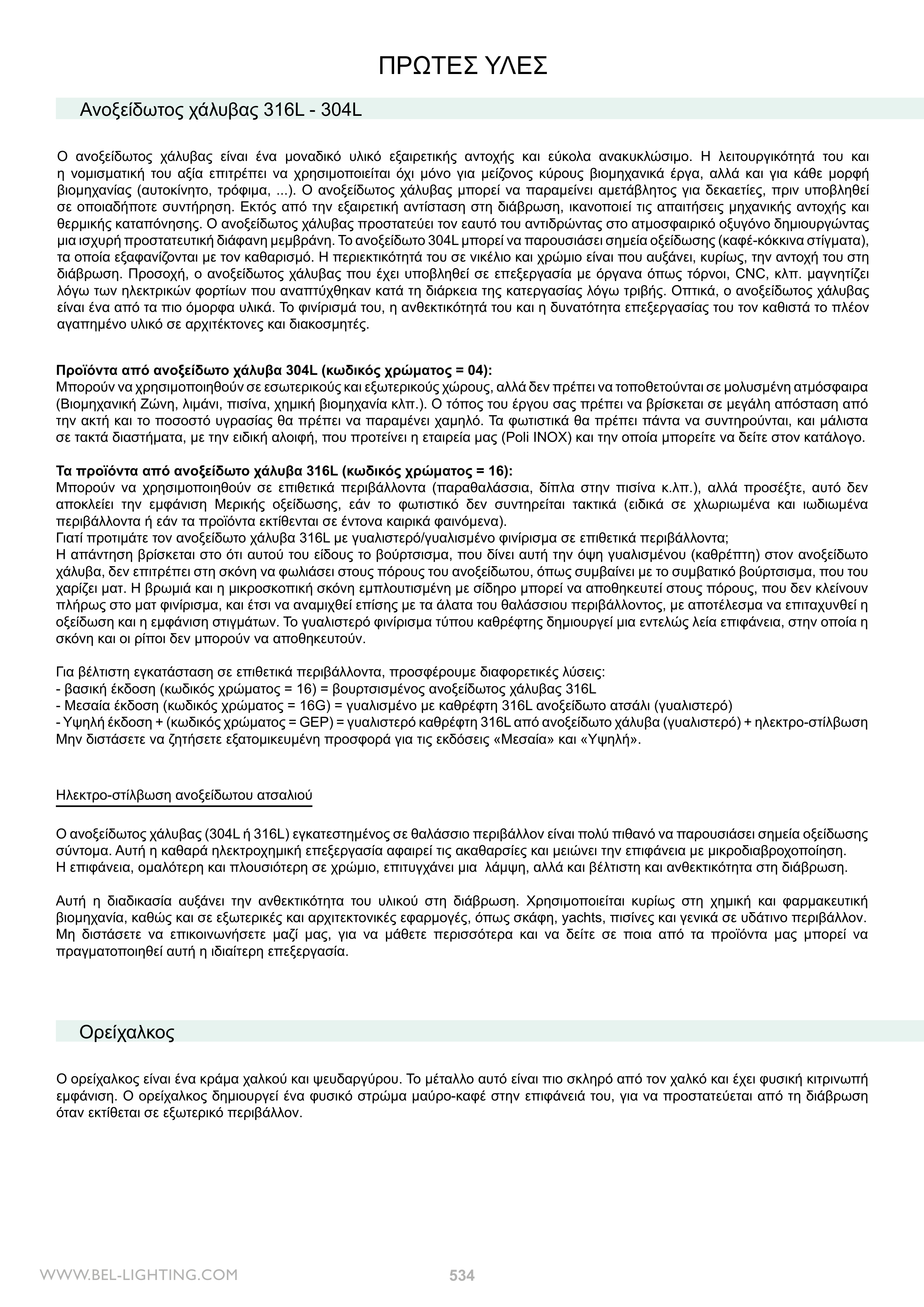 ΠΡΩΤΕΣ ΥΛΕΣ

Ανοξείδωτος χάλυβας 316L - 304L

Ο ανοξείδωτος χάλυβας είναι ένα μοναδικό υλικό εξαιρετικής αντοχής και εύκολα ανακυκλώσιμο. Η λειτουργικότητά του και η νομισματική του αξία επιτρέπει να χρησιμοποιείται όχι μόνο για μείζονος κύρους βιομηχανικά έργα, αλλά και για κάθε μορφή βιομηχανίας (αυτοκίνητο, τρόφιμα, ...). Ο ανοξείδωτος χάλυβας μπορεί να παραμείνει αμετάβλητος για δεκαετίες, πριν υποβληθεί σε οποιαδήποτε συντήρηση. Εκτός από την εξαιρετική αντίσταση στη διάβρωση, ικανοποιεί τις απαιτήσεις μηχανικής αντοχής και θερμικής καταπόνησης. Ο ανοξείδωτος χάλυβας προστατεύει τον εαυτό του αντιδρώντας στο ατμοσφαιρικό οξυγόνο δημιουργώντας μια ισχυρή προστατευτική διάφανη μεμβράνη. Το ανοξείδωτο 304L μπορεί να παρουσιάσει σημεία οξείδωσης (καφέ-κόκκινα στίγματα), τα οποία εξαφανίζονται με τον καθαρισμό. Η περιεκτικότητά του σε νικέλιο και χρώμιο είναι που αυξάνει, κυρίως, την αντοχή του στη διάβρωση. Προσοχή, ο ανοξείδωτος χάλυβας που έχει υποβληθεί σε επεξεργασία με όργανα όπως τόρνοι, CNC, κλπ. μαγνητίζει λόγω των ηλεκτρικών φορτίων που αναπτύχθηκαν κατά τη διάρκεια της κατεργασίας λόγω τριβής. Οπτικά, ο ανοξείδωτος χάλυβας είναι ένα από τα πιο όμορφα υλικά. Το φινίρισμά του, η ανθεκτικότητά του και η δυνατότητα επεξεργασίας του τον καθιστά το πλέον αγαπημένο υλικό σε αρχιτέκτονες και διακοσμητές.

Προϊόντα από ανοξείδωτο χάλυβα 304L (κωδικός χρώματος = 04):
Μπορούν να χρησιμοποιηθούν σε εσωτερικούς και εξωτερικούς χώρους, αλλά δεν πρέπει να τοποθετούνται σε μολυσμένη ατμόσφαιρα (Βιομηχανική Ζώνη, λιμάνι, πισίνα, χημική βιομηχανία κλπ.). Ο τόπος του έργου σας πρέπει να βρίσκεται σε μεγάλη απόσταση από την ακτή και το ποσοστό υγρασίας θα πρέπει να παραμένει χαμηλό. Τα φωτιστικά θα πρέπει πάντα να συντηρούνται, και μάλιστα σε τακτά διαστήματα, με την ειδική αλοιφή, που προτείνει η εταιρεία μας (Poli INOX) και την οποία μπορείτε να δείτε στον κατάλογο.

Τα προϊόντα από ανοξείδωτο χάλυβα 316L (κωδικός χρώματος = 16):
Μπορούν να χρησιμοποιηθούν σε επιθετικά περιβάλλοντα (παραθαλάσσια, δίπλα στην πισίνα κ.λπ.), αλλά προσέξτε, αυτό δεν αποκλείει την εμφάνιση Μερικής οξείδωσης, εάν το φωτιστικό δεν συντηρείται τακτικά (ειδικά σε χλωριωμένα και ιωδιωμένα περιβάλλοντα ή εάν τα προϊόντα εκτίθενται σε έντονα καιρικά φαινόμενα).
Γιατί προτιμάτε τον ανοξείδωτο χάλυβα 316L με γυαλιστερό/γυαλισμένο φινίρισμα σε επιθετικά περιβάλλοντα;
Η απάντηση βρίσκεται στο ότι αυτού του είδους το βούρτσισμα, που δίνει αυτή την όψη γυαλισμένου (καθρέπτη) στον ανοξείδωτο χάλυβα, δεν επιτρέπει στη σκόνη να φωλιάσει στους πόρους του ανοξείδωτου, όπως συμβαίνει με το συμβατικό βούρτσισμα, που του χαρίζει ματ. Η βρωμιά και η μικροσκοπική σκόνη εμπλουτισμένη με σίδηρο μπορεί να αποθηκευτεί στους πόρους, που δεν κλείνουν πλήρως στο ματ φινίρισμα, και έτσι να αναμιχθεί επίσης με τα άλατα του θαλάσσιου περιβάλλοντος, με αποτέλεσμα να επιταχυνθεί η οξείδωση και η εμφάνιση στιγμάτων. Το γυαλιστερό φινίρισμα τύπου καθρέφτης δημιουργεί μια εντελώς λεία επιφάνεια, στην οποία η σκόνη και οι ρίποι δεν μπορούν να αποθηκευτούν.

Για βέλτιστη εγκατάσταση σε επιθετικά περιβάλλοντα, προσφέρουμε διαφορετικές λύσεις:
- βασική έκδοση (κωδικός χρώματος = 16) = βουρτσισμένος ανοξείδωτος χάλυβας 316L
- Μεσαία έκδοση (κωδικός χρώματος = 16G) = γυαλισμένο με καθρέφτη 316L ανοξείδωτο ατσάλι (γυαλιστερό)
- Υψηλή έκδοση + (κωδικός χρώματος = GEP) = γυαλιστερό καθρέφτη 316L από ανοξείδωτο χάλυβα (γυαλιστερό) + ηλεκτρο-στίλβωση
Μην διστάσετε να ζητήσετε εξατομικευμένη προσφορά για τις εκδόσεις «Μεσαία» και «Υψηλή».

Ηλεκτρο-στίλβωση ανοξείδωτου ατσαλιού

Ο ανοξείδωτος χάλυβας (304L ή 316L) εγκατεστημένος σε θαλάσσιο περιβάλλον είναι πολύ πιθανό να παρουσιάσει σημεία οξείδωσης σύντομα. Αυτή η καθαρά ηλεκτροχημική επεξεργασία αφαιρεί τις ακαθαρσίες και μειώνει την επιφάνεια με μικροδιαβροχοποίηση.
Η επιφάνεια, ομαλότερη και πλουσιότερη σε χρώμιο, επιτυγχάνει μια λάμψη, αλλά και βέλτιστη και ανθεκτικότητα στη διάβρωση.

Αυτή η διαδικασία αυξάνει την ανθεκτικότητα του υλικού στη διάβρωση. Χρησιμοποιείται κυρίως στη χημική και φαρμακευτική βιομηχανία, καθώς και σε εξωτερικές και αρχιτεκτονικές εφαρμογές, όπως σκάφη, yachts, πισίνες και γενικά σε υδάτινο περιβάλλον. Μη διστάσετε να επικοινωνήσετε μαζί μας, για να μάθετε περισσότερα και να δείτε σε ποια από τα προϊόντα μας μπορεί να πραγματοποιηθεί αυτή η ιδιαίτερη επεξεργασία.

Ορείχαλκος

Ο ορείχαλκος είναι ένα κράμα χαλκού και ψευδαργύρου. Το μέταλλο αυτό είναι πιο σκληρό από τον χαλκό και έχει φυσική κιτρινωπή εμφάνιση. Ο ορείχαλκος δημιουργεί ένα φυσικό στρώμα μαύρο-καφέ στην επιφάνειά του, για να προστατεύεται από τη διάβρωση όταν εκτίθεται σε εξωτερικό περιβάλλον.

WWW.BEL-LIGHTING.COM 534